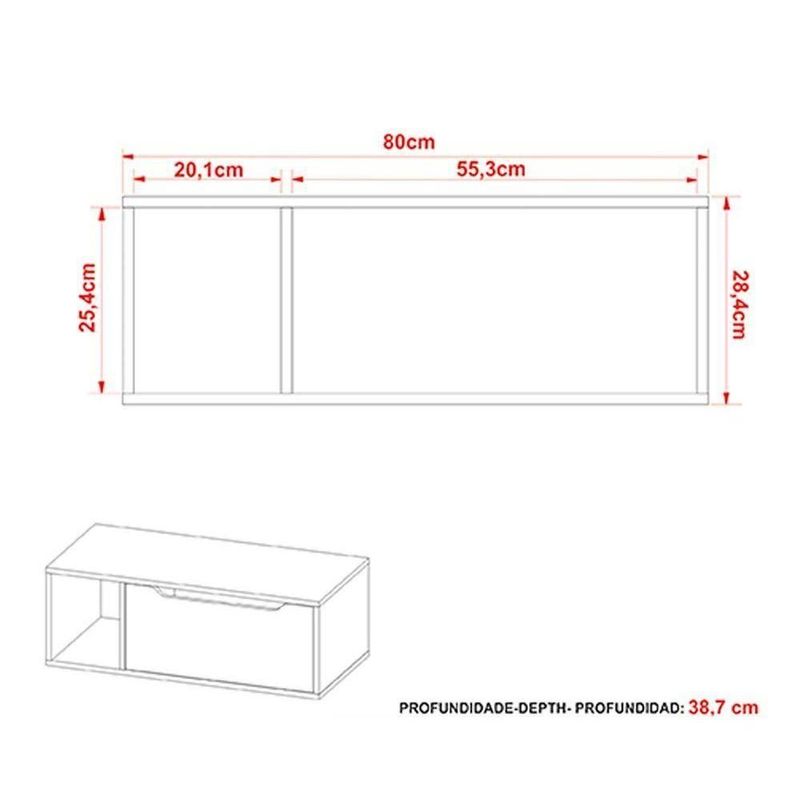 80cm

20,1cm

55,3cm

25,4cm

28,4cm

PROFUNDIDADE-DEPTH- PROFUNDIDAD: 38,7 cm